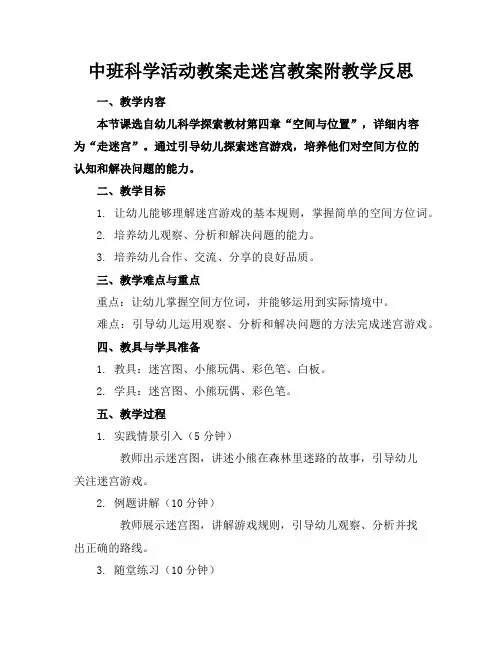 中班科学活动教案走迷宫教案附教学反思

一、教学内容

本节课选自幼儿科学探索教材第四章“空间与位置”，详细内容为“走迷宫”。通过引导幼儿探索迷宫游戏，培养他们对空间方位的认知和解决问题的能力。

二、教学目标

1. 让幼儿能够理解迷宫游戏的基本规则，掌握简单的空间方位词。

2. 培养幼儿观察、分析和解决问题的能力。

3. 培养幼儿合作、交流、分享的良好品质。

三、教学难点与重点

重点：让幼儿掌握空间方位词，并能够运用到实际情境中。

难点：引导幼儿运用观察、分析和解决问题的方法完成迷宫游戏。

四、教具与学具准备

1. 教具：迷宫图、小熊玩偶、彩色笔、白板。

2. 学具：迷宫图、小熊玩偶、彩色笔。

五、教学过程

1. 实践情景引入（5 分钟）

教师出示迷宫图，讲述小熊在森林里迷路的故事，引导幼儿关注迷宫游戏。

2. 例题讲解（10 分钟）

教师展示迷宫图，讲解游戏规则，引导幼儿观察、分析并找出正确的路线。

3. 随堂练习（10 分钟）